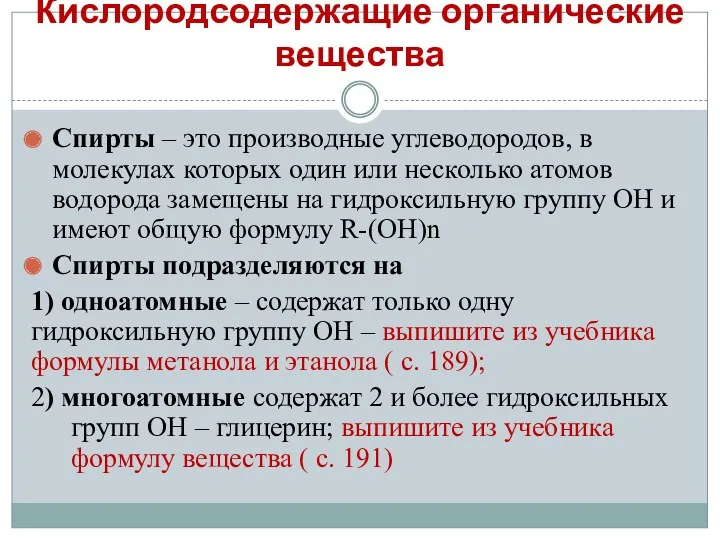 Кислородсодержащие органические вещества

Спирты – это производные углеводородов, в молекулах которых один или несколько атомов водорода замещены на гидроксильную группу ОН и имеют общую формулу R-(OH)n

Спирты подразделяются на

1) одноатомные – содержат только одну гидроксильную группу ОН – выпишите из учебника формулы метанола и этанола ( с. 189);

2) многоатомные содержат 2 и более гидроксильных групп ОН – глицерин; выпишите из учебника формулу вещества ( с. 191)